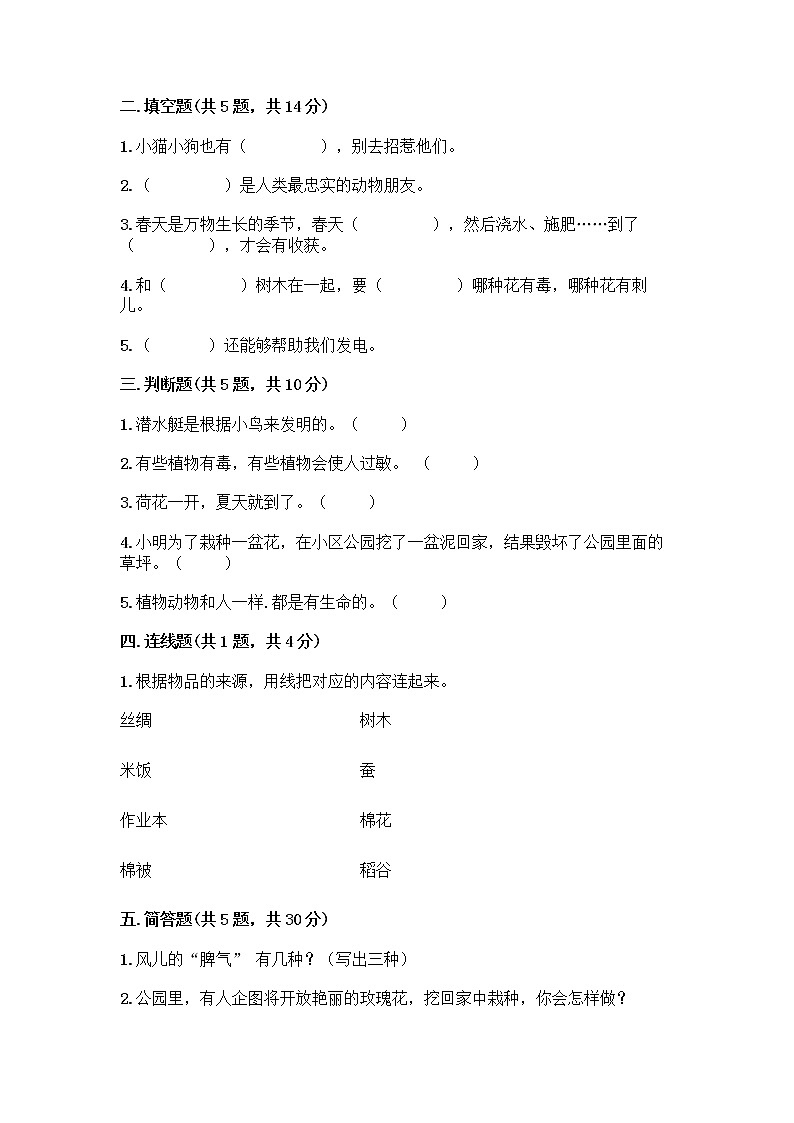 二. 填空题(共 5 题，共 14 分)

1. 小猫小狗也有（　　　　），别去招惹他们。

2.（　　　　）是人类最忠实的动物朋友。

3. 春天是万物生长的季节，春天（　　　　），然后浇水、施肥……到了（　　　　），才会有收获。

4. 和（　　　　）树木在一起，要（　　　　）哪种花有毒，哪种花有刺儿。

5.（　　　）还能够帮助我们发电。

三. 判断题(共 5 题，共 10 分)

1. 潜水艇是根据小鸟来发明的。（　　）

2. 有些植物有毒，有些植物会使人过敏。（　　）

3. 荷花一开，夏天就到了。（　　）

4. 小明为了栽种一盆花，在小区公园挖了一盆泥回家，结果毁坏了公园里面的草坪。（　　）

5. 植物动物和人一样. 都是有生命的。（　　）

四. 连线题(共 1 题，共 4 分)

1. 根据物品的来源，用线把对应的内容连起来。

丝绸
米饭
作业本
棉被

树木
蚕
棉花
稻谷

五. 简答题(共 5 题，共 30 分)

1. 风儿的“脾气” 有几种？（写出三种）

2. 公园里，有人企图将开放艳丽的玫瑰花，挖回家中栽种，你会怎样做？